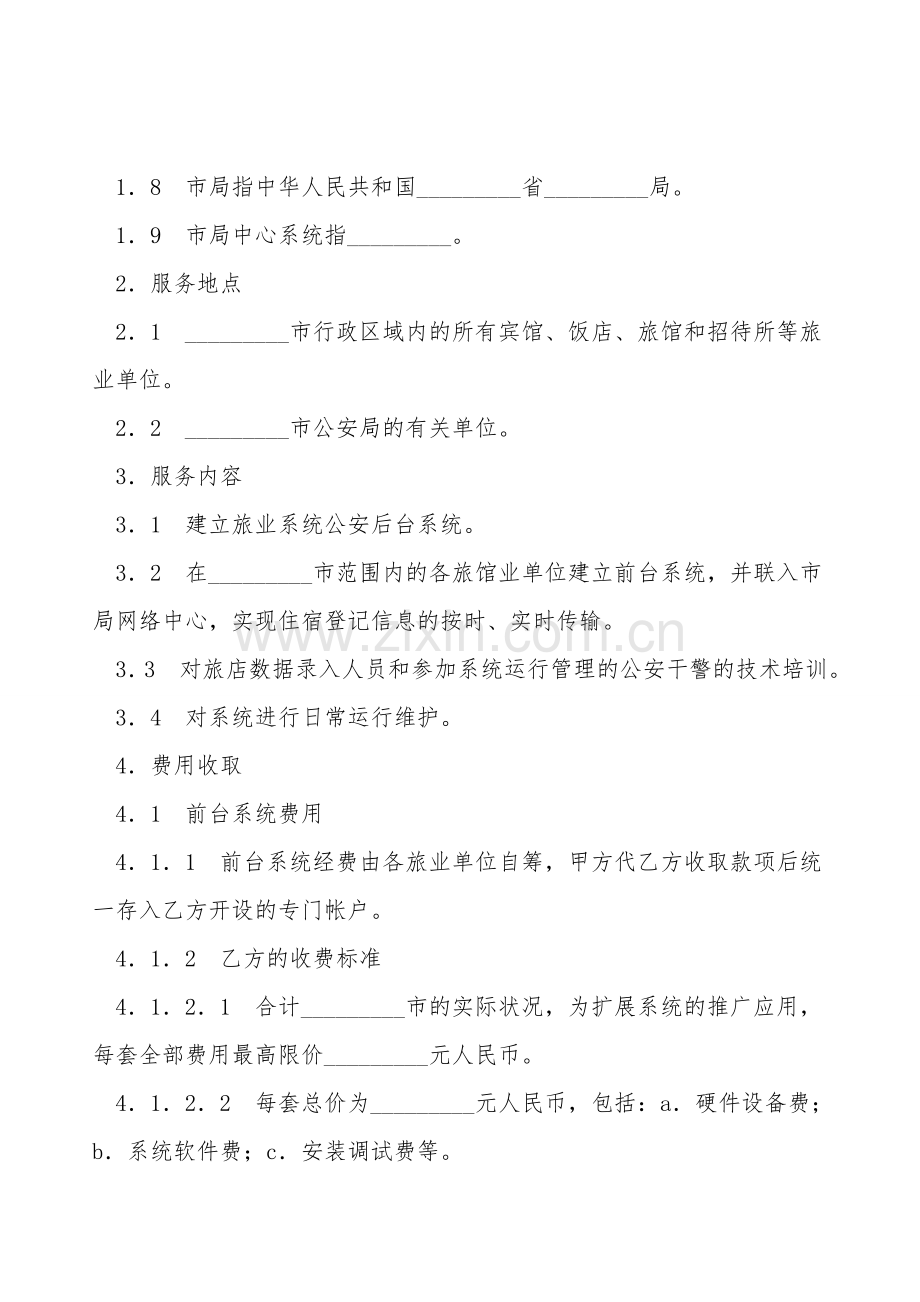 1．8 市局指中华人民共和国____省____局。

1．9 市局中心系统指____。

2．服务地点

2．1 ____市行政区域内的所有宾馆、饭店、旅馆和招待所等旅业单位。

2．2 ____市公安局的有关单位。

3．服务内容

3．1 建立旅业系统公安后台系统。

3．2 在____市范围内的各旅馆业单位建立前台系统，并联入市局网络中心，实现住宿登记信息的按时、实时传输。

3．3 对旅店数据录入人员和参加系统运行管理的公安干警的技术培训。

3．4 对系统进行日常运行维护。

4．费用收取

4．1 前台系统费用

4．1．1 前台系统经费由各旅业单位自筹，甲方代乙方收取款项后统一存入乙方开设的专门帐户。

4．1．2 乙方的收费标准

4．1．2．1 合计____市的实际状况，为扩展系统的推广应用，每套全部费用最高限价____元人民币。

4．1．2．2 每套总价为____元人民币，包括：a．硬件设备费；b．系统软件费；c．安装调试费等。

www.zixin.com.cn